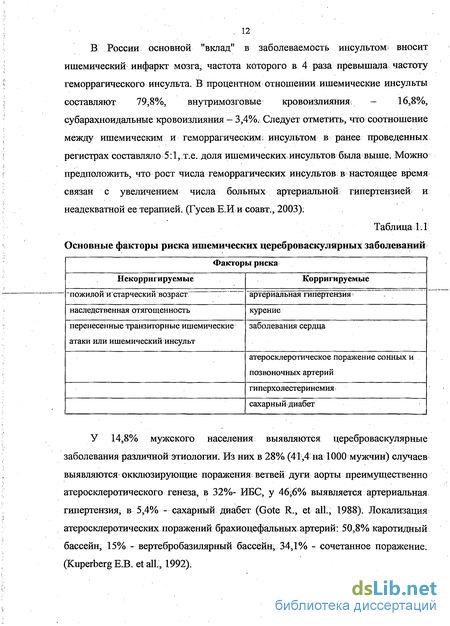 12

В России основной "вклад" в заболеваемость инсультом вносит ишемический инфаркт мозга, частота которого в 4 раза превышала частоту геморрагического инсульта. В процентном отношении ишемические инсульты составляют 79,8%, внутримозговые кровоизлияния – 16,8%, субарахноидальные кровоизлияния – 3,4%. Следует отметить, что соотношение между ишемическим и геморрагическим инсультом в ранее проведенных регистрах составляло 5:1, т.е. доля ишемических инсультов была выше. Можно предположить, что рост числа геморрагических инсультов в настоящее время связан с увеличением числа больных артериальной гипертензией и неадекватной ее терапией. (Гусев Е.И и соавт., 2003).

Таблица 1.1

Основные факторы риска ишемических цереброваскулярных заболеваний

| Факторы риска | |
|---|---|
| Некорригируемые | Корригируемые |
| пожилой и старческий возраст | артериальная гипертензия |
| наследственная отягощенность | курение |
| перенесенные транзиторные ишемические атаки или ишемический инсульт | заболевания сердца |
| | атеросклеротическое поражение сонных и позвоночных артерий |
| | гиперхолестеринемия |
| | сахарный диабет |

У 14,8% мужского населения выявляются цереброваскулярные заболевания различной этиологии. Из них в 28% (41,4 на 1000 мужчин) случаев выявляются окклюзирующие поражения ветвей дуги аорты преимущественно атеросклеротического генеза, в 32%- ИБС, у 46,6% выявляется артериальная гипертензия, в 5,4% - сахарный диабет (Gote R., et all., 1988). Локализация атеросклеротических поражений брахиоцефальных артерий: 50,8% каротидный бассейн, 15% - вертебробазилярный бассейн, 34,1% - сочетанное поражение. (Kuperberg E.B. et all., 1992).

dsLib.net
библиотека диссертаций